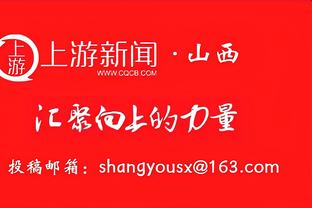 上游

上游新闻 · 山西
WWW.CQCB.COM

汇聚向上的力量

投稿邮箱：shangyousx@163.com